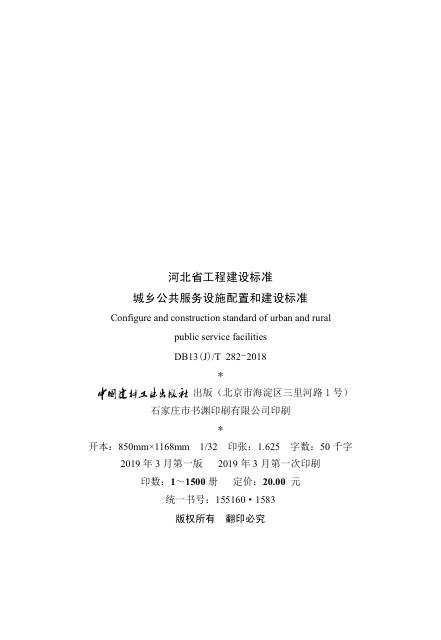 河北省工程建设标准

城乡公共服务设施配置和建设标准

Configure and construction standard of urban and rural public service facilities

DB13(J)/T 282-2018

*

中国建材工业出版社 出版（北京市海淀区三里河路1号）

石家庄市书渊印刷有限公司印刷

*

开本：850mm×1168mm 1/32 印张：1.625 字数：50千字

2019年3月第一版 2019年3月第一次印刷

印数：1～1500册 定价：20.00元

统一书号：155160·1583

版权所有 翻印必究